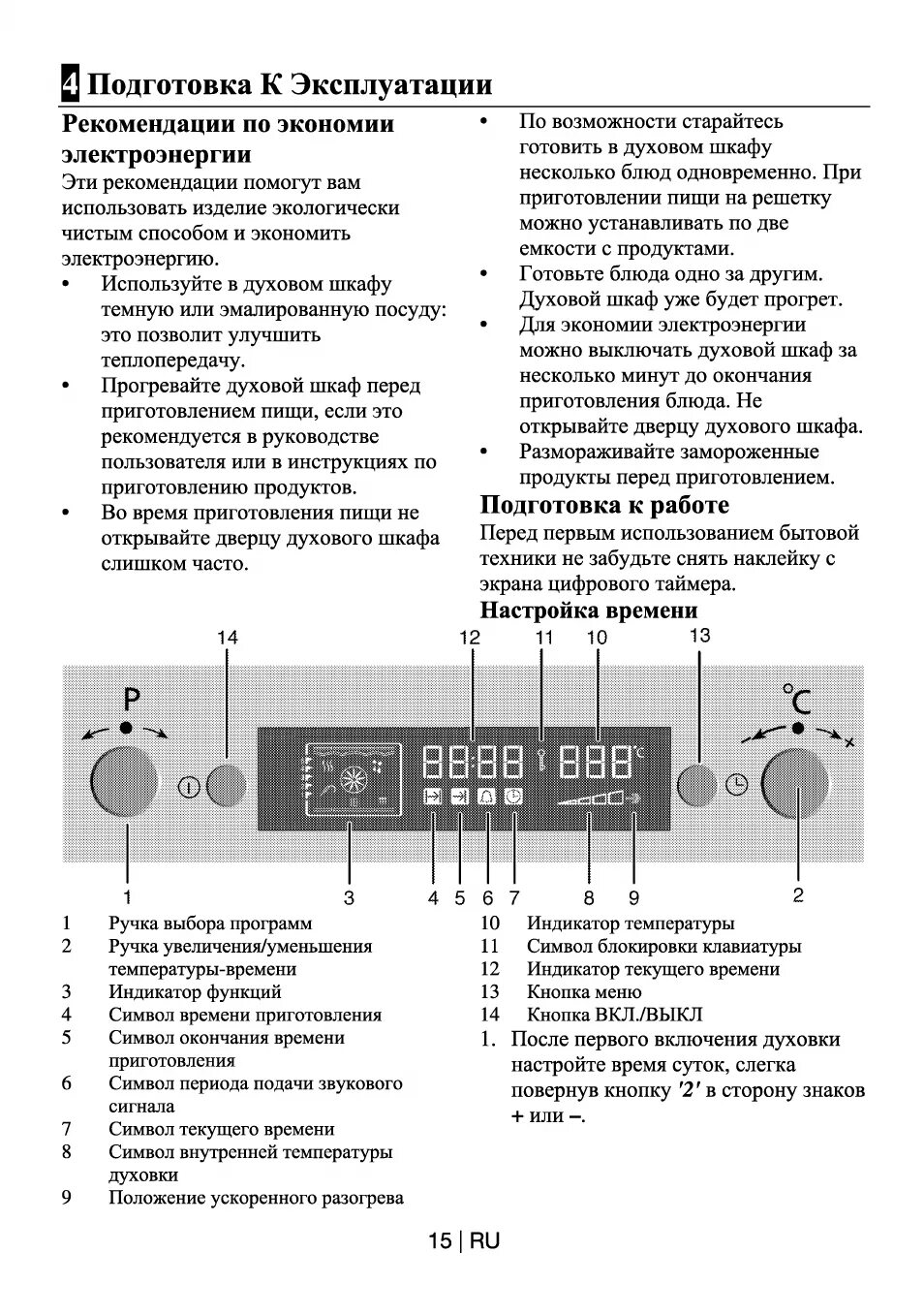 4 Подготовка К Эксплуатации

Рекомендации по экономии электроэнергии

Эти рекомендации помогут вам использовать изделие экологически чистым способом и экономить электроэнергию.

• Используйте в духовом шкафу темную или эмалированную посуду: это позволит улучшить теплопередачу.
• Прогревайте духовой шкаф перед приготовлением пищи, если это рекомендуется в руководстве пользователя или в инструкциях по приготовлению продуктов.
• Во время приготовления пищи не открывайте дверцу духового шкафа слишком часто.
• По возможности старайтесь готовить в духовом шкафу несколько блюд одновременно. При приготовлении пищи на решетку можно устанавливать по две емкости с продуктами.
• Готовьте блюда одно за другим. Духовой шкаф уже будет прогрет.
• Для экономии электроэнергии можно выключать духовой шкаф за несколько минут до окончания приготовления блюда. Не открывайте дверцу духового шкафа.
• Размораживайте замороженные продукты перед приготовлением.

Подготовка к работе

Перед первым использованием бытовой техники не забудьте снять наклейку с экрана цифрового таймера.

Настройка времени

14 12 11 10 13

P °C

88:88 888 °C

1 3 4 5 6 7 8 9 2

1 Ручка выбора программ
2 Ручка увеличения/уменьшения температуры-времени
3 Индикатор функций
4 Символ времени приготовления
5 Символ окончания времени приготовления
6 Символ периода подачи звукового сигнала
7 Символ текущего времени
8 Символ внутренней температуры духовки
9 Положение ускоренного разогрева
10 Индикатор температуры
11 Символ блокировки клавиатуры
12 Индикатор текущего времени
13 Кнопка меню
14 Кнопка ВКЛ./ВЫКЛ

1. После первого включения духовки настройте время суток, слегка повернув кнопку '2' в сторону знаков + или –.

15 | RU